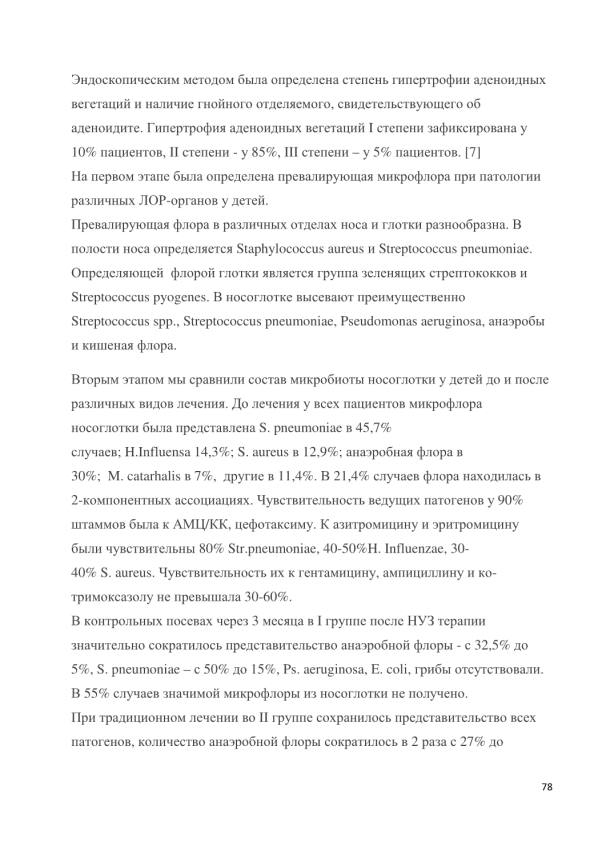 Эндоскопическим методом была определена степень гипертрофии аденоидных вегетаций и наличие гнойного отделяемого, свидетельствующего об аденоидите. Гипертрофия аденоидных вегетаций I степени зафиксирована у 10% пациентов, II степени - у 85%, III степени – у 5% пациентов. [7]
На первом этапе была определена превалирующая микрофлора при патологии различных ЛОР-органов у детей.
Превалирующая флора в различных отделах носа и глотки разнообразна. В полости носа определяется Staphylococcus aureus и Streptococcus pneumoniae. Определяющей флорой глотки является группа зеленящих стрептококков и Streptococcus pyogenes. В носоглотке высевают преимущественно Streptococcus spp., Streptococcus pneumoniae, Pseudomonas aeruginosa, анаэробы и кишеная флора.

Вторым этапом мы сравнили состав микробиоты носоглотки у детей до и после различных видов лечения. До лечения у всех пациентов микрофлора носоглотки была представлена S. pneumoniae в 45,7% случаев; H.Influensa 14,3%; S. aureus в 12,9%; анаэробная флора в 30%; M. catarhalis в 7%, другие в 11,4%. В 21,4% случаев флора находилась в 2-компонентных ассоциациях. Чувствительность ведущих патогенов у 90% штаммов была к АМЦ/КК, цефотаксиму. К азитромицину и эритромицину были чувствительны 80% Str.pneumoniae, 40-50%H. Influenzae, 30-40% S. aureus. Чувствительность их к гентамицину, ампициллину и ко-тримоксазолу не превышала 30-60%.
В контрольных посевах через 3 месяца в I группе после НУЗ терапии значительно сократилось представительство анаэробной флоры - с 32,5% до 5%, S. pneumoniae – с 50% до 15%, Ps. aeruginosa, E. coli, грибы отсутствовали. В 55% случаев значимой микрофлоры из носоглотки не получено.
При традиционном лечении во II группе сохранилось представительство всех патогенов, количество анаэробной флоры сократилось в 2 раза с 27% до

78